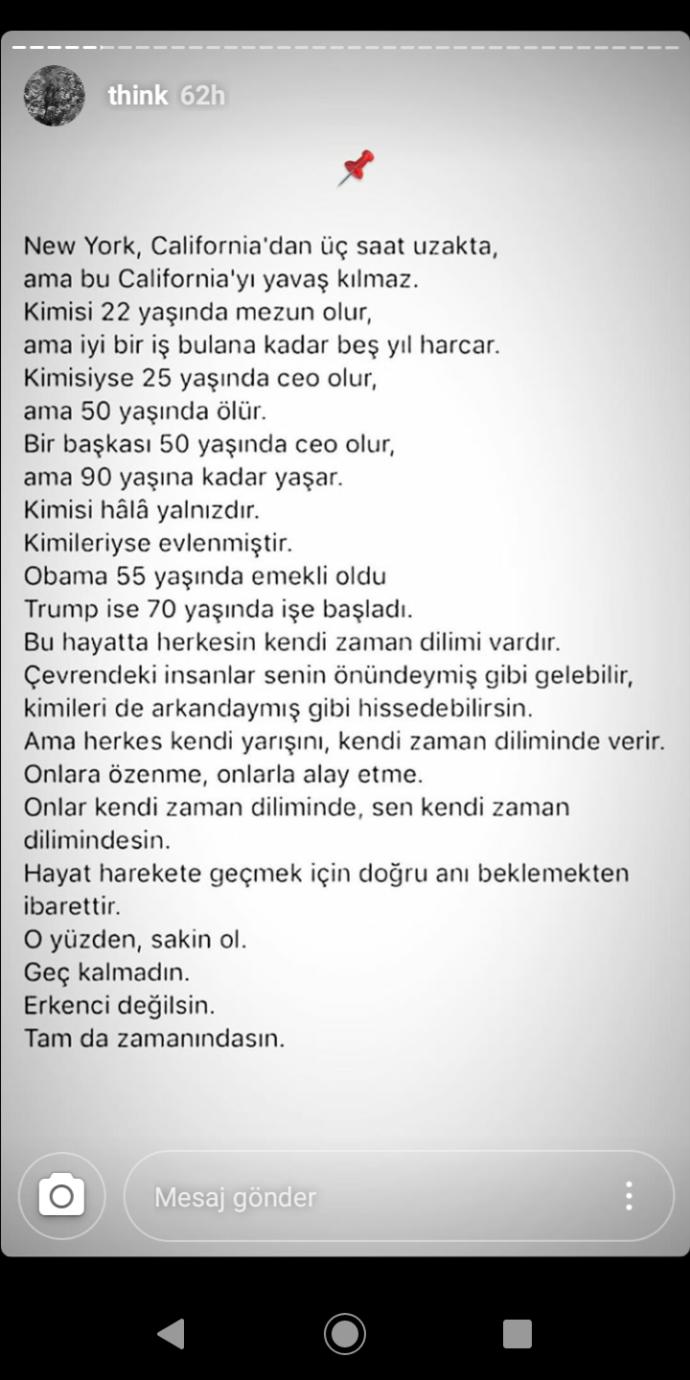 think 62h

New York, California'dan üç saat uzakta,
ama bu California'yı yavaş kılmaz.
Kimisi 22 yaşında mezun olur,
ama iyi bir iş bulana kadar beş yıl harcar.
Kimisiyse 25 yaşında ceo olur,
ama 50 yaşında ölür.
Bir başkası 50 yaşında ceo olur,
ama 90 yaşına kadar yaşar.
Kimisi hâlâ yalnızdır.
Kimileriyse evlenmiştir.
Obama 55 yaşında emekli oldu
Trump ise 70 yaşında işe başladı.
Bu hayatta herkesin kendi zaman dilimi vardır.
Çevrendeki insanlar senin önündeymiş gibi gelebilir,
kimileri de arkandaymış gibi hissedebilirsin.
Ama herkes kendi yarışını, kendi zaman diliminde verir.
Onlara özenme, onlarla alay etme.
Onlar kendi zaman diliminde, sen kendi zaman dilimindesin.
Hayat harekete geçmek için doğru anı beklemekten ibarettir.
O yüzden, sakin ol.
Geç kalmadın.
Erkenci değilsin.
Tam da zamanındasın.

Mesaj gönder